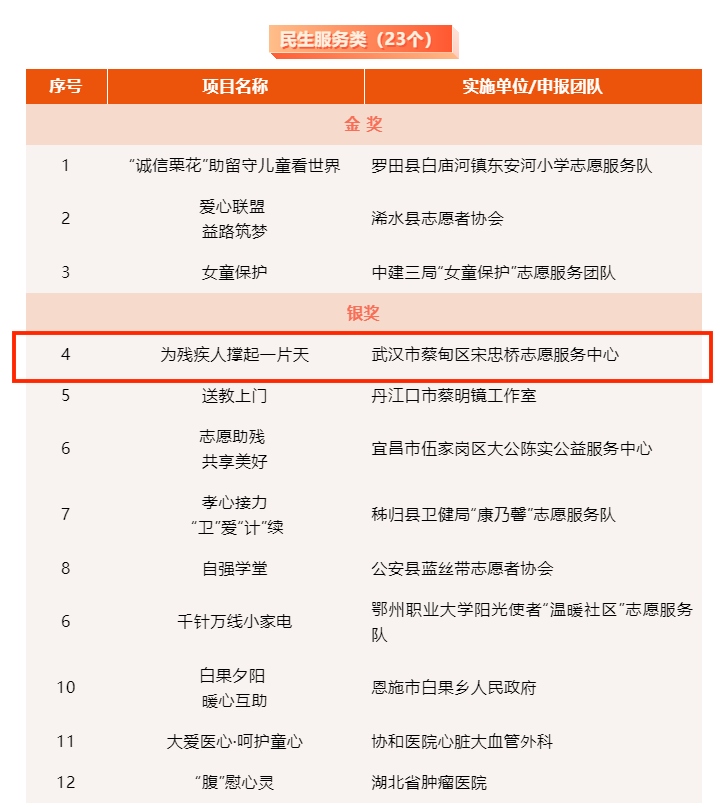 民生服务类（23个）

| 序号 | 项目名称 | 实施单位/申报团队 |
|---|---|---|
| 金 奖 | | |
| 1 | “诚信栗花”助留守儿童看世界 | 罗田县白庙河镇东安河小学志愿服务队 |
| 2 | 爱心联盟 益路筑梦 | 浠水县志愿者协会 |
| 3 | 女童保护 | 中建三局“女童保护”志愿服务团队 |
| 银奖 | | |
| 4 | 为残疾人撑起一片天 | 武汉市蔡甸区宋忠桥志愿服务中心 |
| 5 | 送教上门 | 丹江口市蔡明镜工作室 |
| 6 | 志愿助残 共享美好 | 宜昌市伍家岗区大公陈实公益服务中心 |
| 7 | 孝心接力 “卫”爱“计”续 | 秭归县卫健局“康乃馨”志愿服务队 |
| 8 | 自强学堂 | 公安县蓝丝带志愿者协会 |
| 6 | 千针万线小家电 | 鄂州职业大学阳光使者“温暖社区”志愿服务队 |
| 10 | 白果夕阳 暖心互助 | 恩施市白果乡人民政府 |
| 11 | 大爱医心·呵护童心 | 协和医院心脏大血管外科 |
| 12 | “腹”慰心灵 | 湖北省肿瘤医院 |